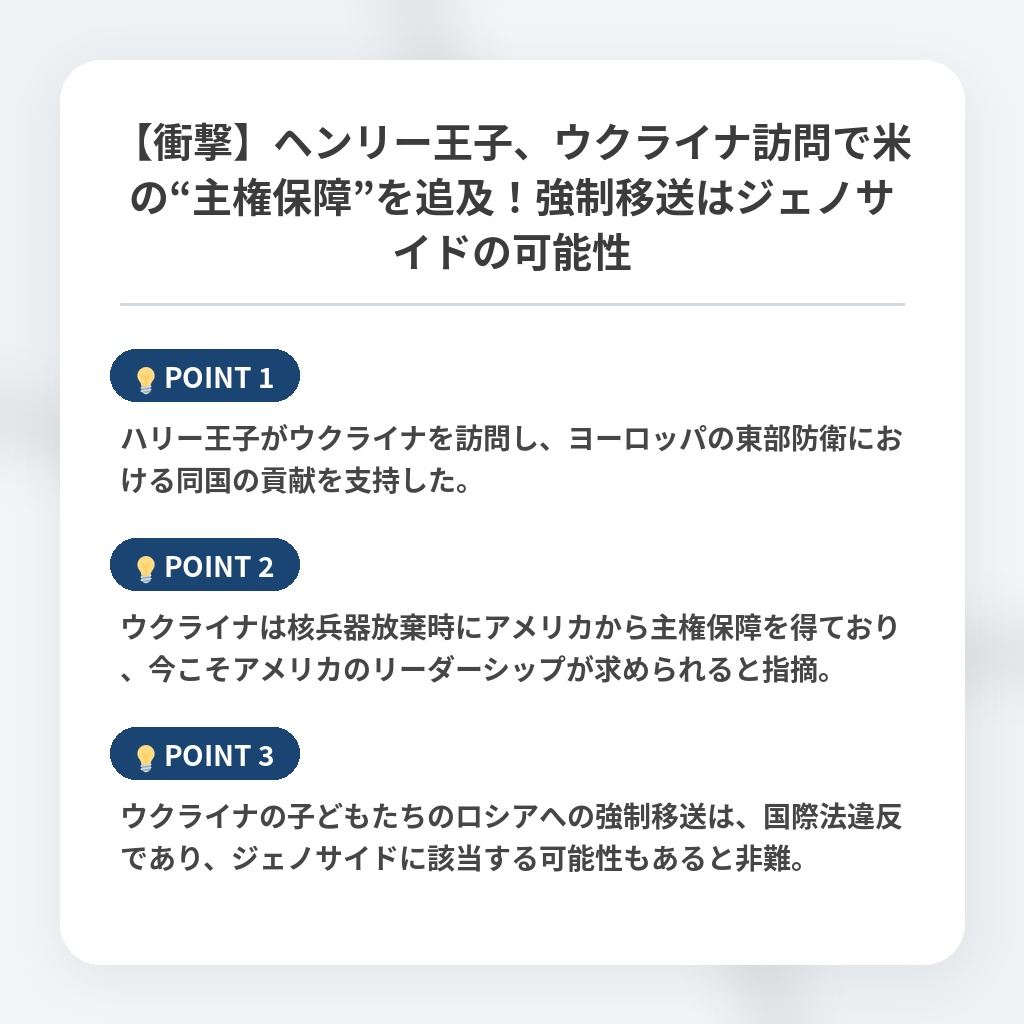 【衝撃】ヘンリー王子、ウクライナ訪問で米の“主権保障”を追及！強制移送はジェノサイドの可能性

POINT 1

ハリー王子がウクライナを訪問し、ヨーロッパの東部防衛における同国の貢献を支持した。

POINT 2

ウクライナは核兵器放棄時にアメリカから主権保障を得ており、今こそアメリカのリーダーシップが求められると指摘。

POINT 3

ウクライナの子どもたちのロシアへの強制移送は、国際法違反であり、ジェノサイドに該当する可能性もあると非難。